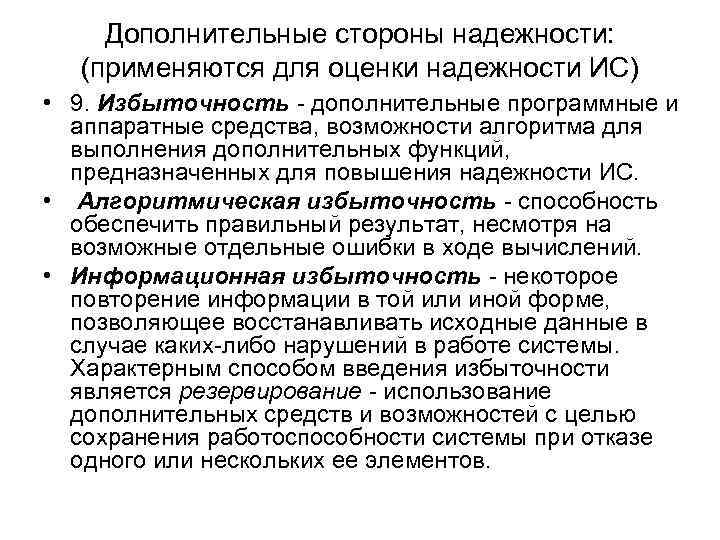 Дополнительные стороны надежности: (применяются для оценки надежности ИС)

• 9. Избыточность - дополнительные программные и аппаратные средства, возможности алгоритма для выполнения дополнительных функций, предназначенных для повышения надежности ИС.

• Алгоритмическая избыточность - способность обеспечить правильный результат, несмотря на возможные отдельные ошибки в ходе вычислений.

• Информационная избыточность - некоторое повторение информации в той или иной форме, позволяющее восстанавливать исходные данные в случае каких-либо нарушений в работе системы. Характерным способом введения избыточности является резервирование - использование дополнительных средств и возможностей с целью сохранения работоспособности системы при отказе одного или нескольких ее элементов.